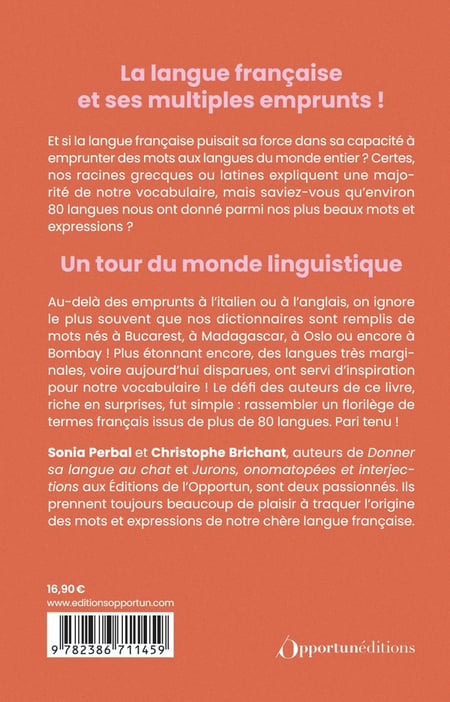 La langue française et ses multiples emprunts !

Et si la langue française puisait sa force dans sa capacité à emprunter des mots aux langues du monde entier ? Certes, nos racines grecques ou latines expliquent une majorité de notre vocabulaire, mais saviez-vous qu'environ 80 langues nous ont donné parmi nos plus beaux mots et expressions ?

Un tour du monde linguistique

Au-delà des emprunts à l'italien ou à l'anglais, on ignore le plus souvent que nos dictionnaires sont remplis de mots nés à Bucarest, à Madagascar, à Oslo ou encore à Bombay ! Plus étonnant encore, des langues très marginales, voire aujourd'hui disparues, ont servi d'inspiration pour notre vocabulaire ! Le défi des auteurs de ce livre, riche en surprises, fut simple : rassembler un florilège de termes français issus de plus de 80 langues. Pari tenu !

Sonia Perbal et Christophe Brichant, auteurs de Donner sa langue au chat et Jurons, onomatopées et interjections aux Éditions de l'Opportun, sont deux passionnés. Ils prennent toujours beaucoup de plaisir à traquer l'origine des mots et expressions de notre chère langue française.

16,90 €
www.editionsopportun.com

9 782386 711459

Opportunéditions